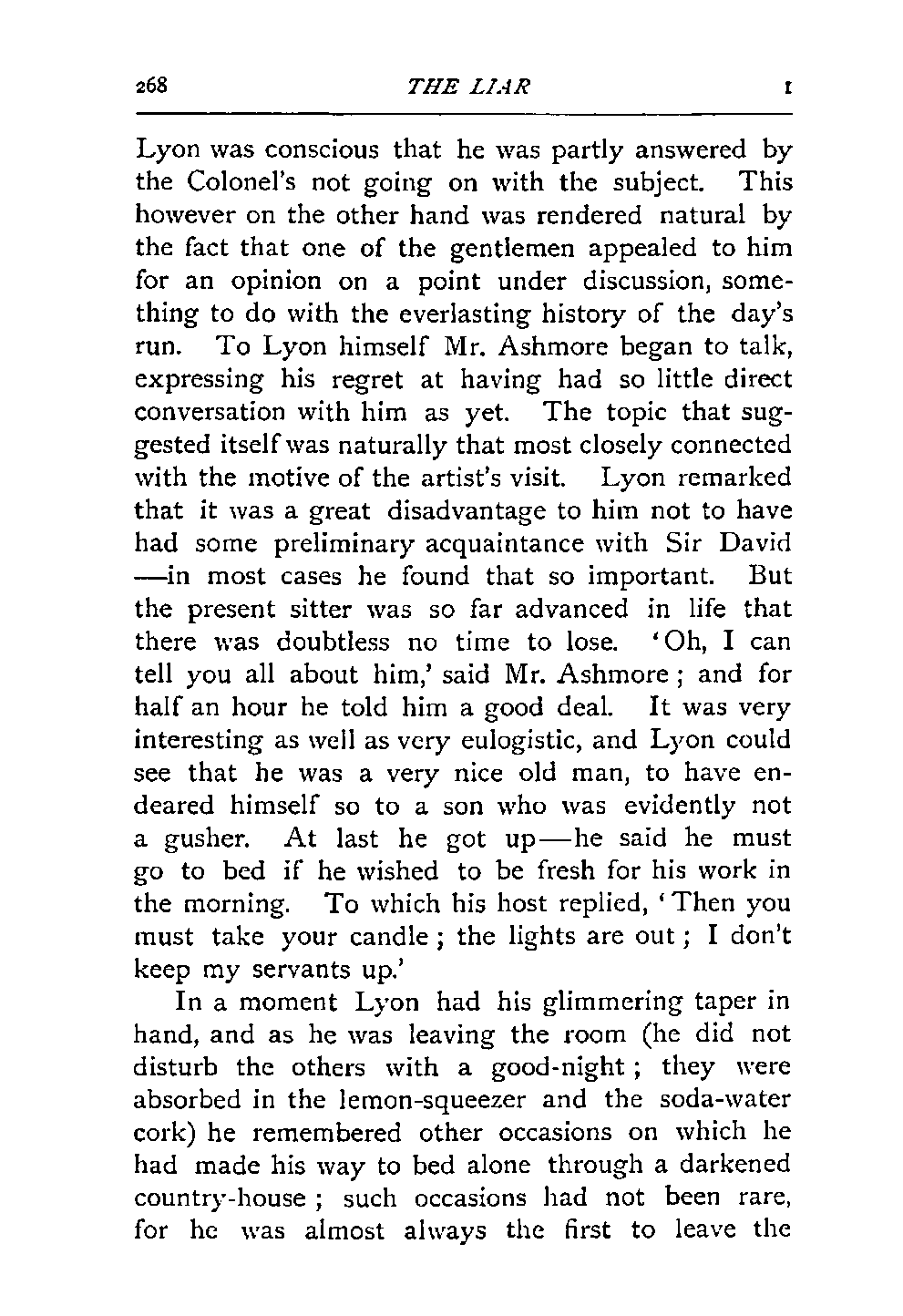 268 THE LIAR I

Lyon was conscious that he was partly answered by the Colonel's not going on with the subject. This however on the other hand was rendered natural by the fact that one of the gentlemen appealed to him for an opinion on a point under discussion, something to do with the everlasting history of the day's run. To Lyon himself Mr. Ashmore began to talk, expressing his regret at having had so little direct conversation with him as yet. The topic that suggested itself was naturally that most closely connected with the motive of the artist's visit. Lyon remarked that it was a great disadvantage to him not to have had some preliminary acquaintance with Sir David —in most cases he found that so important. But the present sitter was so far advanced in life that there was doubtless no time to lose. 'Oh, I can tell you all about him,' said Mr. Ashmore; and for half an hour he told him a good deal. It was very interesting as well as very eulogistic, and Lyon could see that he was a very nice old man, to have endeared himself so to a son who was evidently not a gusher. At last he got up—he said he must go to bed if he wished to be fresh for his work in the morning. To which his host replied, 'Then you must take your candle; the lights are out; I don't keep my servants up.'

In a moment Lyon had his glimmering taper in hand, and as he was leaving the room (he did not disturb the others with a good-night; they were absorbed in the lemon-squeezer and the soda-water cork) he remembered other occasions on which he had made his way to bed alone through a darkened country-house; such occasions had not been rare, for he was almost always the first to leave the